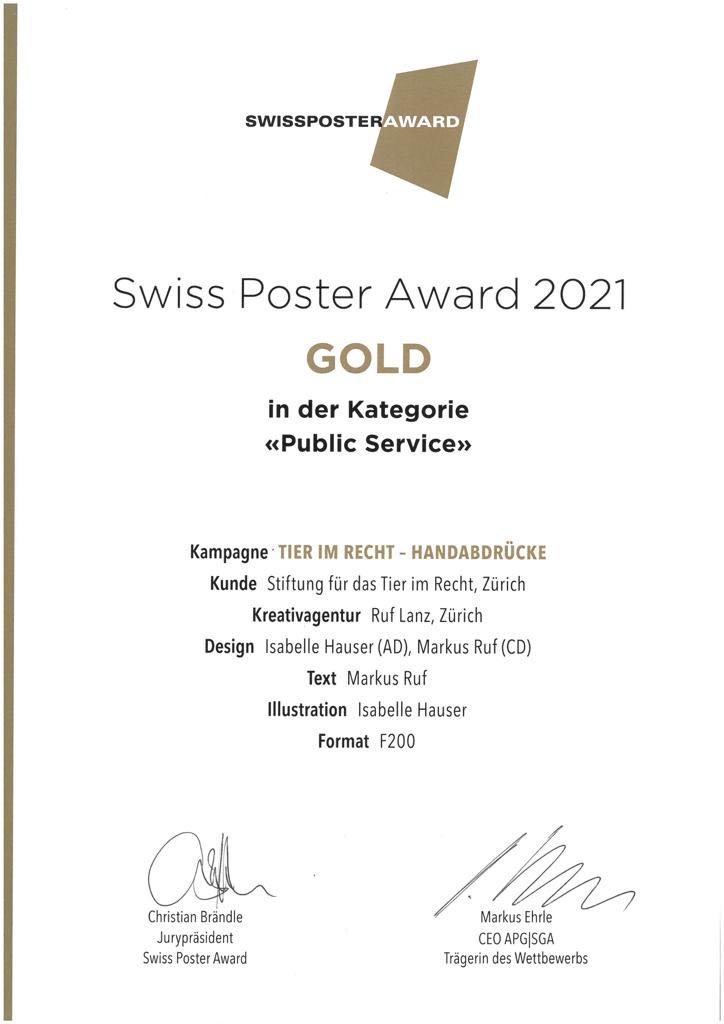 SWISSPOSTERAWARD

Swiss Poster Award 2021

GOLD

in der Kategorie
«Public Service»

Kampagne TIER IM RECHT – HANDABDRÜCKE
Kunde Stiftung für das Tier im Recht, Zürich
Kreativagentur Ruf Lanz, Zürich
Design Isabelle Hauser (AD), Markus Ruf (CD)
Text Markus Ruf
Illustration Isabelle Hauser
Format F200

Christian Brändle
Jurypräsident
Swiss Poster Award

Markus Ehrle
CEO APG|SGA
Trägerin des Wettbewerbs